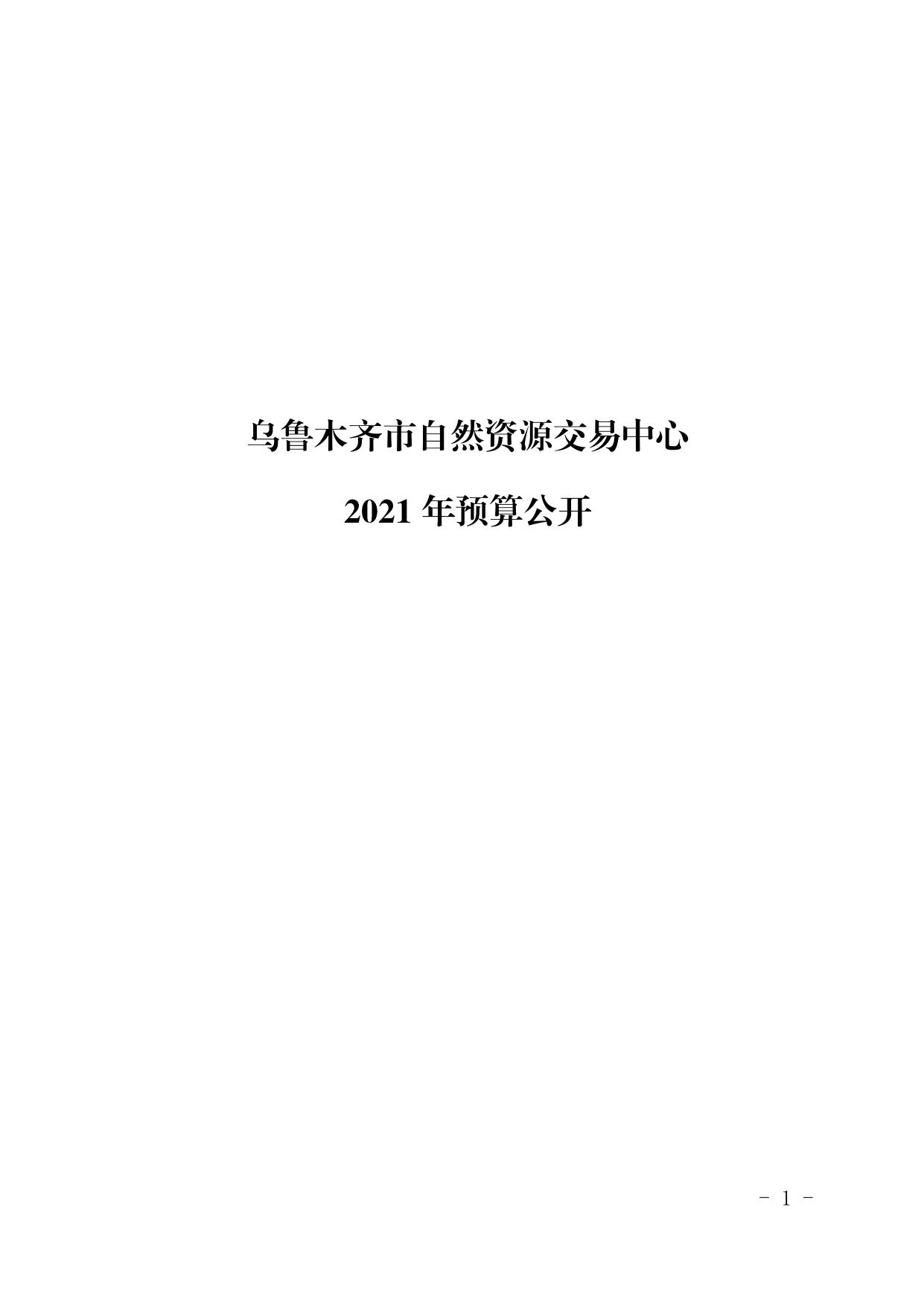 乌鲁木齐市自然资源交易中心

2021 年预算公开

- 1 -